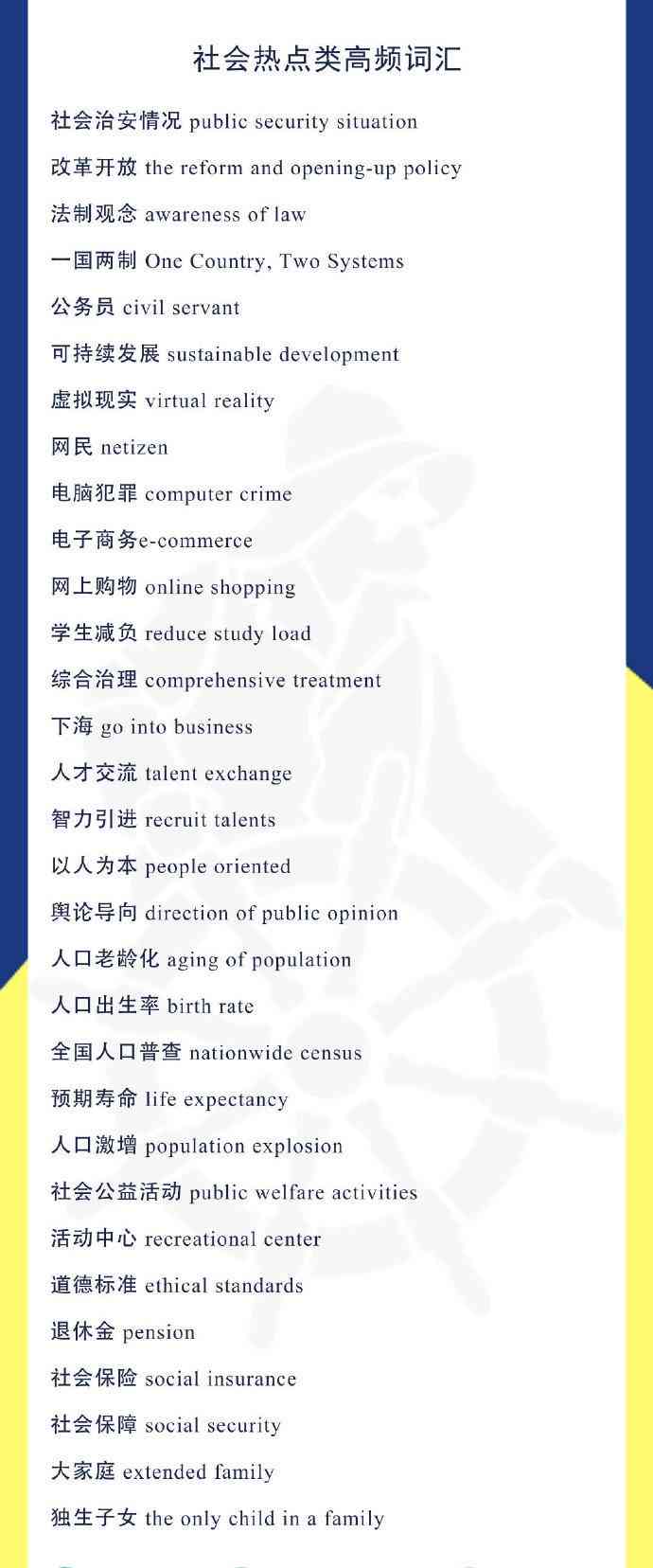 社会热点类高频词汇

社会治安情况 public security situation

改革开放 the reform and opening-up policy

法制观念 awareness of law

一国两制 One Country, Two Systems

公务员 civil servant

可持续发展 sustainable development

虚拟现实 virtual reality

网民 netizen

电脑犯罪 computer crime

电子商务e-commerce

网上购物 online shopping

学生减负 reduce study load

综合治理 comprehensive treatment

下海 go into business

人才交流 talent exchange

智力引进 recruit talents

以人为本 people oriented

舆论导向 direction of public opinion

人口老龄化 aging of population

人口出生率 birth rate

全国人口普查 nationwide census

预期寿命 life expectancy

人口激增 population explosion

社会公益活动 public welfare activities

活动中心 recreational center

道德标准 ethical standards

退休金 pension

社会保险 social insurance

社会保障 social security

大家庭 extended family

独生子女 the only child in a family